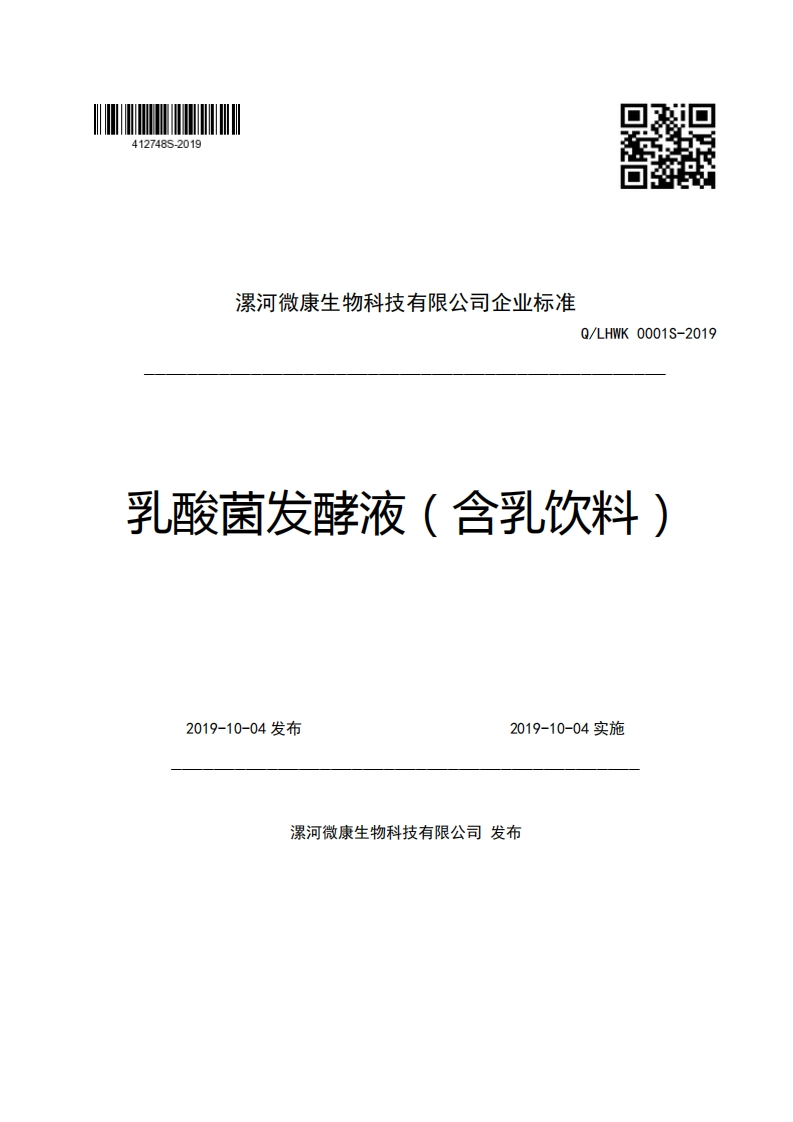 412748S-2019

漯河微康生物科技有限公司企业标准

Q/LHWK 0001S-2019

乳酸菌发酵液（含乳饮料）

2019-10-04 发布

2019-10-04 实施

漯河微康生物科技有限公司 发布